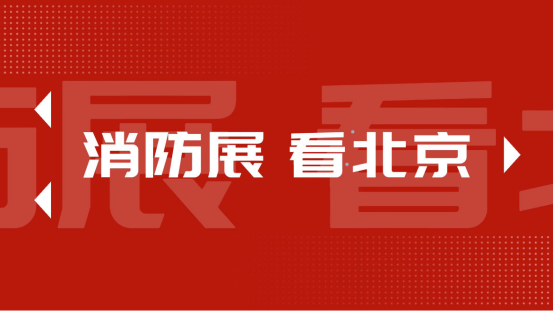 消防展 看北京